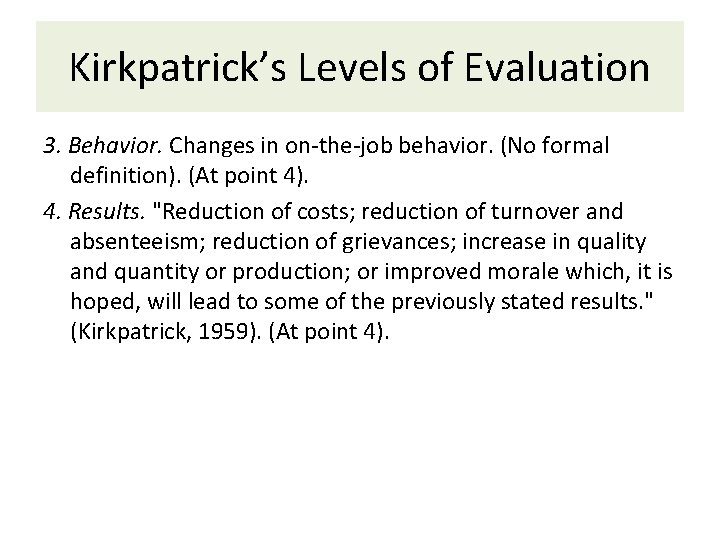 Kirkpatrick’s Levels of Evaluation

3. Behavior. Changes in on-the-job behavior. (No formal definition). (At point 4).

4. Results. "Reduction of costs; reduction of turnover and absenteeism; reduction of grievances; increase in quality and quantity or production; or improved morale which, it is hoped, will lead to some of the previously stated results." (Kirkpatrick, 1959). (At point 4).